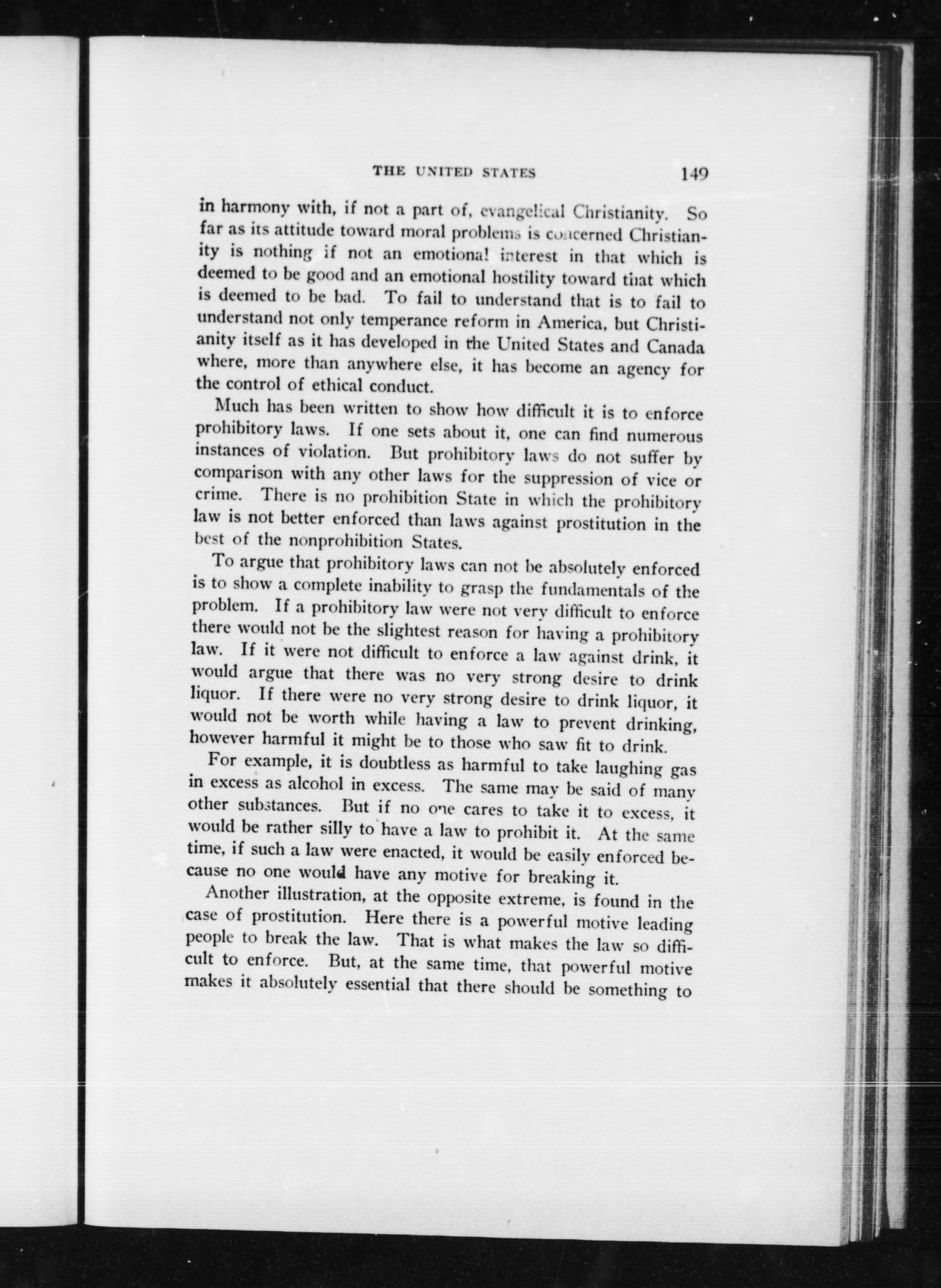 THE UNITED STATES 149

in harmony with, if not a part of, evangelical Christianity. So far as its attitude toward moral problems is concerned Christianity is nothing if not an emotional interest in that which is deemed to be good and an emotional hostility toward that which is deemed to be bad. To fail to understand that is to fail to understand not only temperance reform in America, but Christianity itself as it has developed in the United States and Canada where, more than anywhere else, it has become an agency for the control of ethical conduct.

Much has been written to show how difficult it is to enforce prohibitory laws. If one sets about it, one can find numerous instances of violation. But prohibitory laws do not suffer by comparison with any other laws for the suppression of vice or crime. There is no prohibition State in which the prohibitory law is not better enforced than laws against prostitution in the best of the nonprohibition States.

To argue that prohibitory laws can not be absolutely enforced is to show a complete inability to grasp the fundamentals of the problem. If a prohibitory law were not very difficult to enforce there would not be the slightest reason for having a prohibitory law. If it were not difficult to enforce a law against drink, it would argue that there was no very strong desire to drink liquor. If there were no very strong desire to drink liquor, it would not be worth while having a law to prevent drinking, however harmful it might be to those who saw fit to drink.

For example, it is doubtless as harmful to take laughing gas in excess as alcohol in excess. The same may be said of many other substances. But if no one cares to take it to excess, it would be rather silly to have a law to prohibit it. At the same time, if such a law were enacted, it would be easily enforced because no one would have any motive for breaking it.

Another illustration, at the opposite extreme, is found in the case of prostitution. Here there is a powerful motive leading people to break the law. That is what makes the law so difficult to enforce. But, at the same time, that powerful motive makes it absolutely essential that there should be something to